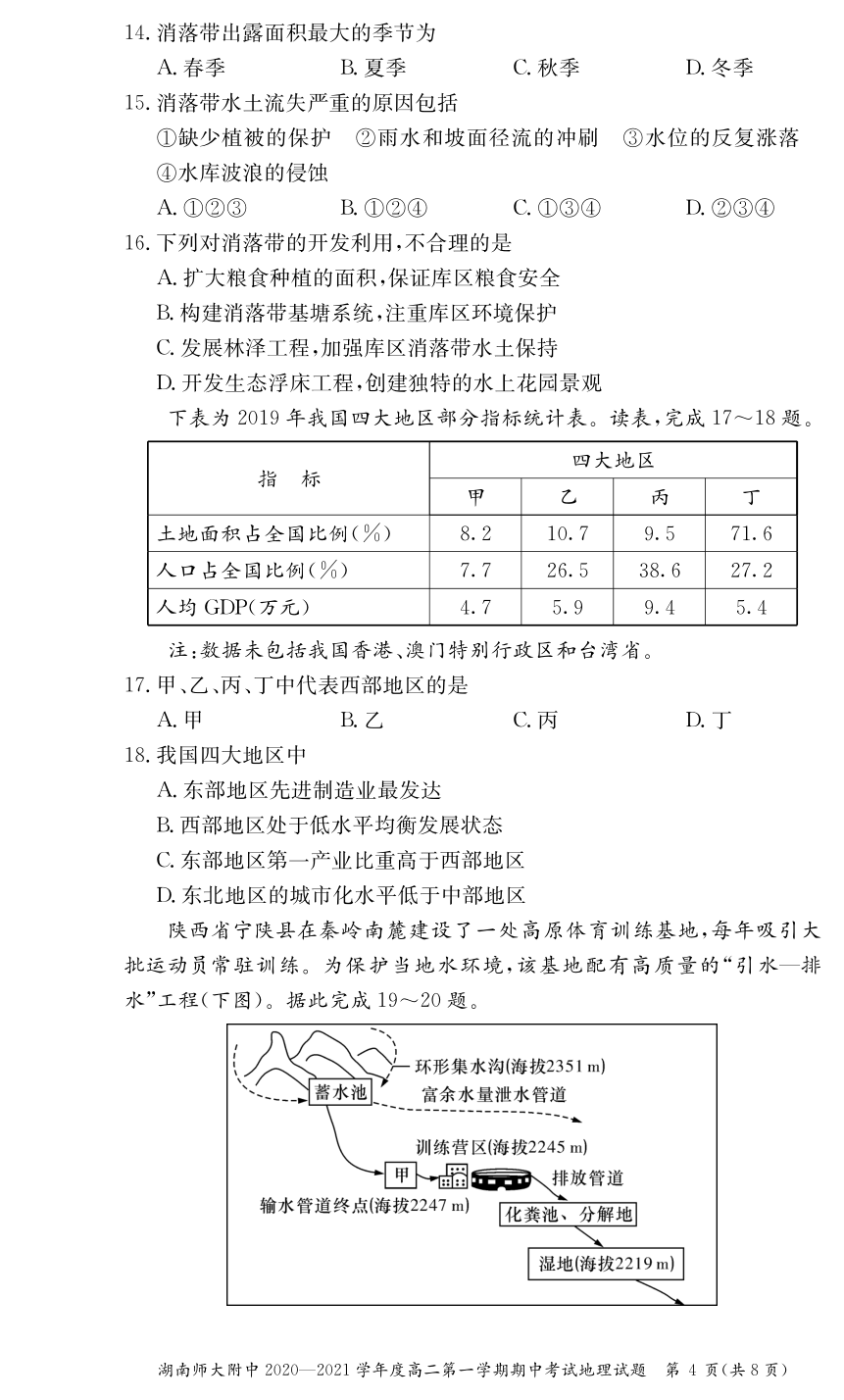 14. 消落带出露面积最大的季节为
A. 春季　B. 夏季　C. 秋季　D. 冬季
15. 消落带水土流失严重的原因包括
①缺少植被的保护　②雨水和坡面径流的冲刷　③水位的反复涨落
④水库波浪的侵蚀
A. ①②③　B. ①②④　C. ①③④　D. ②③④
16. 下列对消落带的开发利用,不合理的是
A. 扩大粮食种植的面积,保证库区粮食安全
B. 构建消落带基塘系统,注重库区环境保护
C. 发展林泽工程,加强库区消落带水土保持
D. 开发生态浮床工程,创建独特的水上花园景观
下表为 2019 年我国四大地区部分指标统计表。读表,完成 17～18 题。

| 指　标 | 四大地区 | | | |
|---|---|---|---|---|
| | 甲 | 乙 | 丙 | 丁 |
| 土地面积占全国比例(%) | 8.2 | 10.7 | 9.5 | 71.6 |
| 人口占全国比例(%) | 7.7 | 26.5 | 38.6 | 27.2 |
| 人均 GDP(万元) | 4.7 | 5.9 | 9.4 | 5.4 |

注:数据未包括我国香港、澳门特别行政区和台湾省。
17. 甲、乙、丙、丁中代表西部地区的是
A. 甲　B. 乙　C. 丙　D. 丁
18. 我国四大地区中
A. 东部地区先进制造业最发达
B. 西部地区处于低水平均衡发展状态
C. 东部地区第一产业比重高于西部地区
D. 东北地区的城市化水平低于中部地区
陕西省宁陕县在秦岭南麓建设了一处高原体育训练基地,每年吸引大批运动员常驻训练。为保护当地水环境,该基地配有高质量的“引水—排水”工程(下图)。据此完成 19～20 题。

环形集水沟(海拔2351 m)
蓄水池
富余水量泄水管道
训练营区(海拔2245 m)
甲
排放管道
输水管道终点(海拔2247 m)
化粪池、分解地
湿地(海拔2219 m)

湖南师大附中 2020—2021 学年度高二第一学期期中考试地理试题　第 4 页(共 8 页)